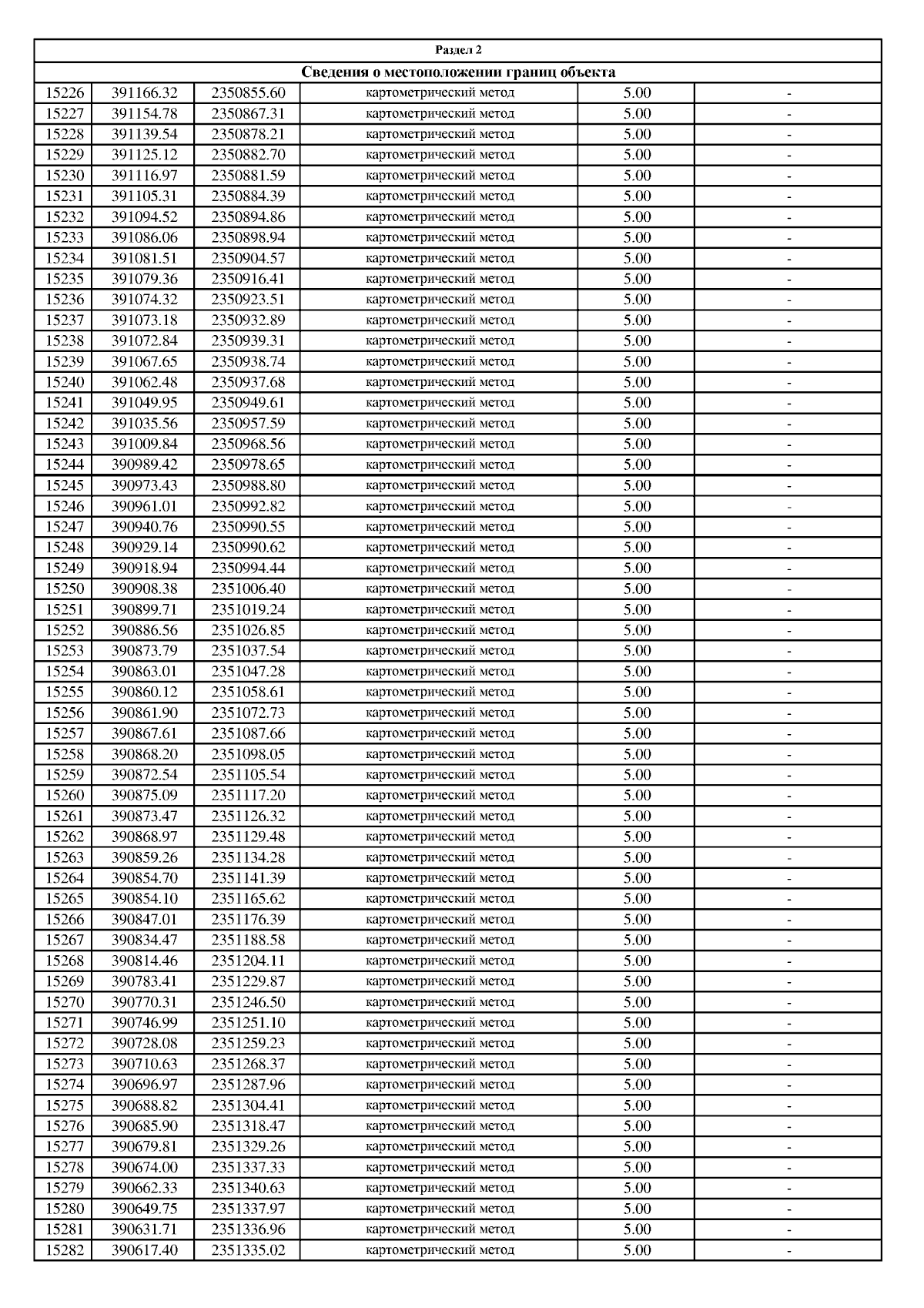 Раздел 2

Сведения о местоположении границ объекта

| | | | | | |
|---|---|---|---|---|---|
| 15226 | 391166.32 | 2350855.60 | картометрический метод | 5.00 | - |
| 15227 | 391154.78 | 2350867.31 | картометрический метод | 5.00 | - |
| 15228 | 391139.54 | 2350878.21 | картометрический метод | 5.00 | - |
| 15229 | 391125.12 | 2350882.70 | картометрический метод | 5.00 | - |
| 15230 | 391116.97 | 2350881.59 | картометрический метод | 5.00 | - |
| 15231 | 391105.31 | 2350884.39 | картометрический метод | 5.00 | - |
| 15232 | 391094.52 | 2350894.86 | картометрический метод | 5.00 | - |
| 15233 | 391086.06 | 2350898.94 | картометрический метод | 5.00 | - |
| 15234 | 391081.51 | 2350904.57 | картометрический метод | 5.00 | - |
| 15235 | 391079.36 | 2350916.41 | картометрический метод | 5.00 | - |
| 15236 | 391074.32 | 2350923.51 | картометрический метод | 5.00 | - |
| 15237 | 391073.18 | 2350932.89 | картометрический метод | 5.00 | - |
| 15238 | 391072.84 | 2350939.31 | картометрический метод | 5.00 | - |
| 15239 | 391067.65 | 2350938.74 | картометрический метод | 5.00 | - |
| 15240 | 391062.48 | 2350937.68 | картометрический метод | 5.00 | - |
| 15241 | 391049.95 | 2350949.61 | картометрический метод | 5.00 | - |
| 15242 | 391035.56 | 2350957.59 | картометрический метод | 5.00 | - |
| 15243 | 391009.84 | 2350968.56 | картометрический метод | 5.00 | - |
| 15244 | 390989.42 | 2350978.65 | картометрический метод | 5.00 | - |
| 15245 | 390973.43 | 2350988.80 | картометрический метод | 5.00 | - |
| 15246 | 390961.01 | 2350992.82 | картометрический метод | 5.00 | - |
| 15247 | 390940.76 | 2350990.55 | картометрический метод | 5.00 | - |
| 15248 | 390929.14 | 2350990.62 | картометрический метод | 5.00 | - |
| 15249 | 390918.94 | 2350994.44 | картометрический метод | 5.00 | - |
| 15250 | 390908.38 | 2351006.40 | картометрический метод | 5.00 | - |
| 15251 | 390899.71 | 2351019.24 | картометрический метод | 5.00 | - |
| 15252 | 390886.56 | 2351026.85 | картометрический метод | 5.00 | - |
| 15253 | 390873.79 | 2351037.54 | картометрический метод | 5.00 | - |
| 15254 | 390863.01 | 2351047.28 | картометрический метод | 5.00 | - |
| 15255 | 390860.12 | 2351058.61 | картометрический метод | 5.00 | - |
| 15256 | 390861.90 | 2351072.73 | картометрический метод | 5.00 | - |
| 15257 | 390867.61 | 2351087.66 | картометрический метод | 5.00 | - |
| 15258 | 390868.20 | 2351098.05 | картометрический метод | 5.00 | - |
| 15259 | 390872.54 | 2351105.54 | картометрический метод | 5.00 | - |
| 15260 | 390875.09 | 2351117.20 | картометрический метод | 5.00 | - |
| 15261 | 390873.47 | 2351126.32 | картометрический метод | 5.00 | - |
| 15262 | 390868.97 | 2351129.48 | картометрический метод | 5.00 | - |
| 15263 | 390859.26 | 2351134.28 | картометрический метод | 5.00 | - |
| 15264 | 390854.70 | 2351141.39 | картометрический метод | 5.00 | - |
| 15265 | 390854.10 | 2351165.62 | картометрический метод | 5.00 | - |
| 15266 | 390847.01 | 2351176.39 | картометрический метод | 5.00 | - |
| 15267 | 390834.47 | 2351188.58 | картометрический метод | 5.00 | - |
| 15268 | 390814.46 | 2351204.11 | картометрический метод | 5.00 | - |
| 15269 | 390783.41 | 2351229.87 | картометрический метод | 5.00 | - |
| 15270 | 390770.31 | 2351246.50 | картометрический метод | 5.00 | - |
| 15271 | 390746.99 | 2351251.10 | картометрический метод | 5.00 | - |
| 15272 | 390728.08 | 2351259.23 | картометрический метод | 5.00 | - |
| 15273 | 390710.63 | 2351268.37 | картометрический метод | 5.00 | - |
| 15274 | 390696.97 | 2351287.96 | картометрический метод | 5.00 | - |
| 15275 | 390688.82 | 2351304.41 | картометрический метод | 5.00 | - |
| 15276 | 390685.90 | 2351318.47 | картометрический метод | 5.00 | - |
| 15277 | 390679.81 | 2351329.26 | картометрический метод | 5.00 | - |
| 15278 | 390674.00 | 2351337.33 | картометрический метод | 5.00 | - |
| 15279 | 390662.33 | 2351340.63 | картометрический метод | 5.00 | - |
| 15280 | 390649.75 | 2351337.97 | картометрический метод | 5.00 | - |
| 15281 | 390631.71 | 2351336.96 | картометрический метод | 5.00 | - |
| 15282 | 390617.40 | 2351335.02 | картометрический метод | 5.00 | - |